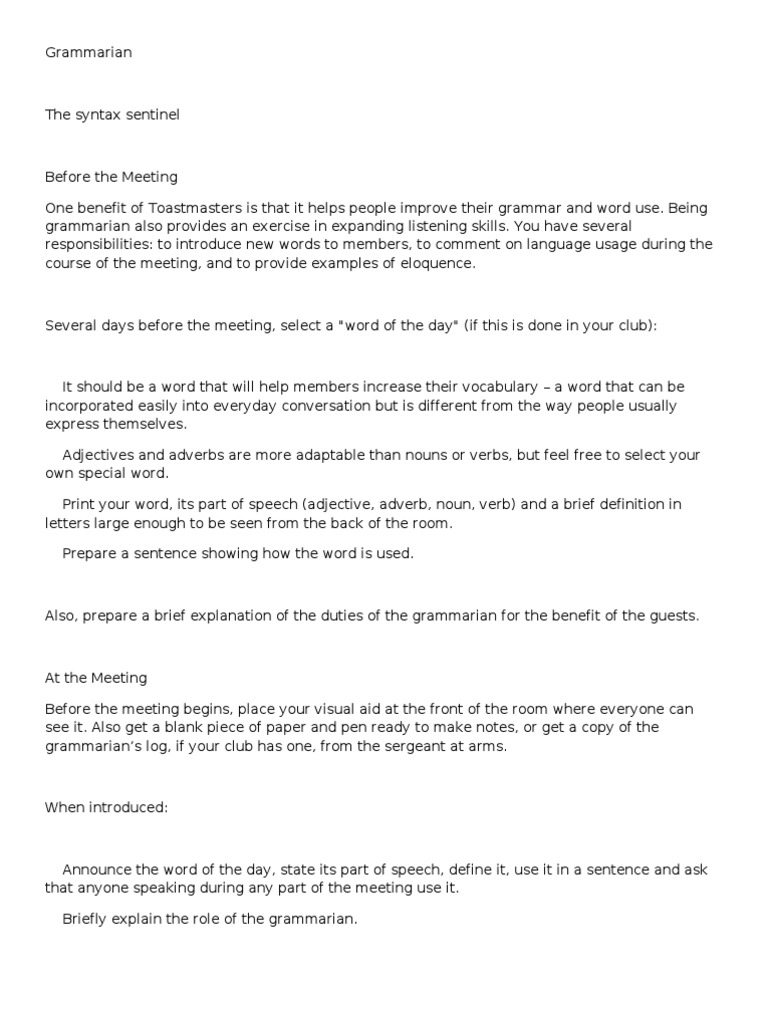 Grammarian

The syntax sentinel

Before the Meeting

One benefit of Toastmasters is that it helps people improve their grammar and word use. Being grammarian also provides an exercise in expanding listening skills. You have several responsibilities: to introduce new words to members, to comment on language usage during the course of the meeting, and to provide examples of eloquence.

Several days before the meeting, select a "word of the day" (if this is done in your club):

It should be a word that will help members increase their vocabulary – a word that can be incorporated easily into everyday conversation but is different from the way people usually express themselves.

Adjectives and adverbs are more adaptable than nouns or verbs, but feel free to select your own special word.

Print your word, its part of speech (adjective, adverb, noun, verb) and a brief definition in letters large enough to be seen from the back of the room.

Prepare a sentence showing how the word is used.

Also, prepare a brief explanation of the duties of the grammarian for the benefit of the guests.

At the Meeting

Before the meeting begins, place your visual aid at the front of the room where everyone can see it. Also get a blank piece of paper and pen ready to make notes, or get a copy of the grammarian's log, if your club has one, from the sergeant at arms.

When introduced:

Announce the word of the day, state its part of speech, define it, use it in a sentence and ask that anyone speaking during any part of the meeting use it.

Briefly explain the role of the grammarian.